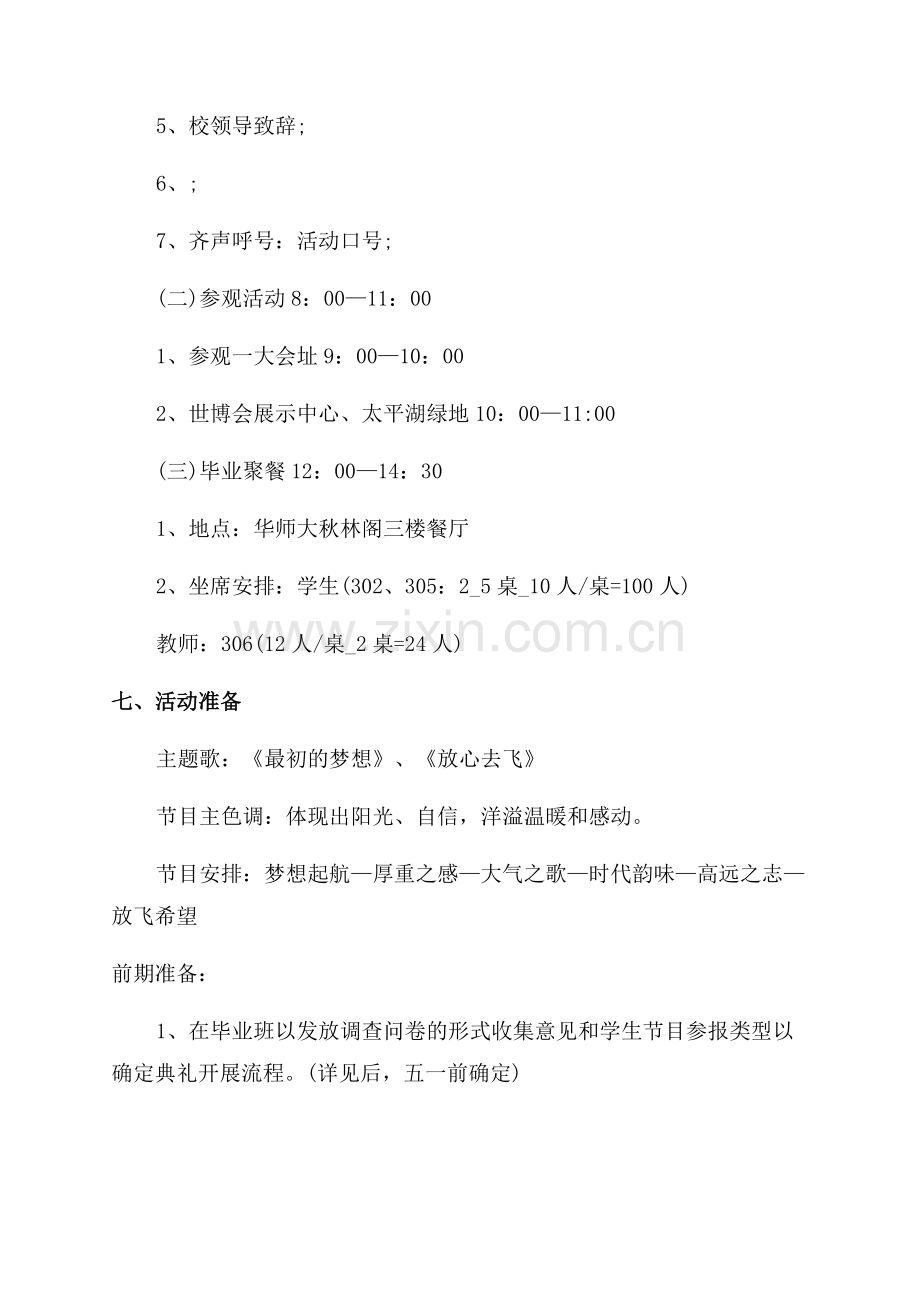 5、校领导致辞;

6、;

7、齐声呼号：活动口号;

(二)参观活动 8：00—11：00

1、参观一大会址 9：00—10：00

2、世博会展示中心、太平湖绿地 10：00—11:00

(三)毕业聚餐 12：00—14：30

1、地点：华师大秋林阁三楼餐厅

2、坐席安排：学生(302、305：2_5 桌_10 人/桌=100 人)

教师：306(12 人/桌_2 桌=24 人)

www.zixin.com.cn

七、活动准备

主题歌：《最初的梦想》、《放心去飞》

节目主色调：体现出阳光、自信，洋溢温暖和感动。

节目安排：梦想起航—厚重之感—大气之歌—时代韵味—高远之志—放飞希望

前期准备：

1、在毕业班以发放调查问卷的形式收集意见和学生节目参报类型以确定典礼开展流程。(详见后，五一前确定)